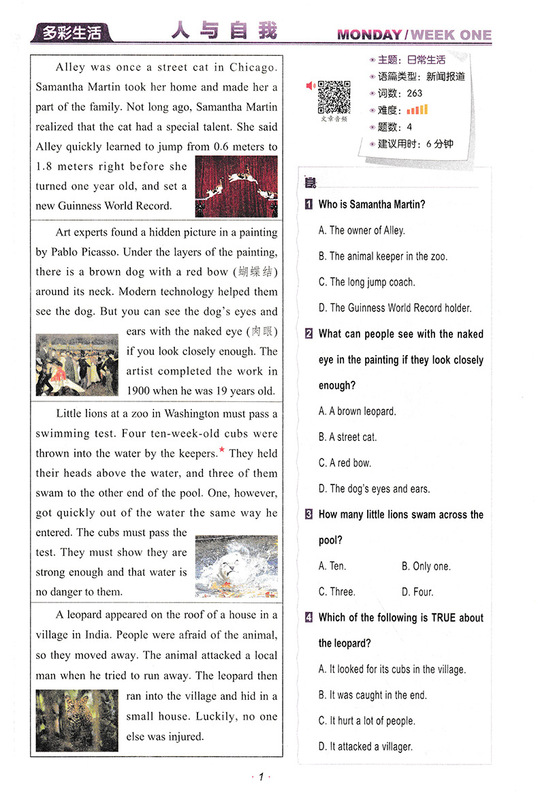 多彩生活

人与自我

MONDAY / WEEK ONE

Alley was once a street cat in Chicago. Samantha Martin took her home and made her a part of the family. Not long ago, Samantha Martin realized that the cat had a special talent. She said Alley quickly learned to jump from 0.6 meters to 1.8 meters right before she turned one year old, and set a new Guinness World Record.

Art experts found a hidden picture in a painting by Pablo Picasso. Under the layers of the painting, there is a brown dog with a red bow (蝴蝶结) around its neck. Modern technology helped them see the dog. But you can see the dog's eyes and ears with the naked eye (肉眼) if you look closely enough. The artist completed the work in 1900 when he was 19 years old.

Little lions at a zoo in Washington must pass a swimming test. Four ten-week-old cubs were thrown into the water by the keepers.* They held their heads above the water, and three of them swam to the other end of the pool. One, however, got quickly out of the water the same way he entered. The cubs must pass the test. They must show they are strong enough and that water is no danger to them.

A leopard appeared on the roof of a house in a village in India. People were afraid of the animal, so they moved away. The animal attacked a local man when he tried to run away. The leopard then ran into the village and hid in a small house. Luckily, no one else was injured.

文章音频

主题：日常生活
语篇类型：新闻报道
词数：263
难度：
题数：4
建议用时：6 分钟

1 Who is Samantha Martin?
A. The owner of Alley.
B. The animal keeper in the zoo.
C. The long jump coach.
D. The Guinness World Record holder.

2 What can people see with the naked eye in the painting if they look closely enough?
A. A brown leopard.
B. A street cat.
C. A red bow.
D. The dog's eyes and ears.

3 How many little lions swam across the pool?
A. Ten.
B. Only one.
C. Three.
D. Four.

4 Which of the following is TRUE about the leopard?
A. It looked for its cubs in the village.
B. It was caught in the end.
C. It hurt a lot of people.
D. It attacked a villager.

· 1 ·